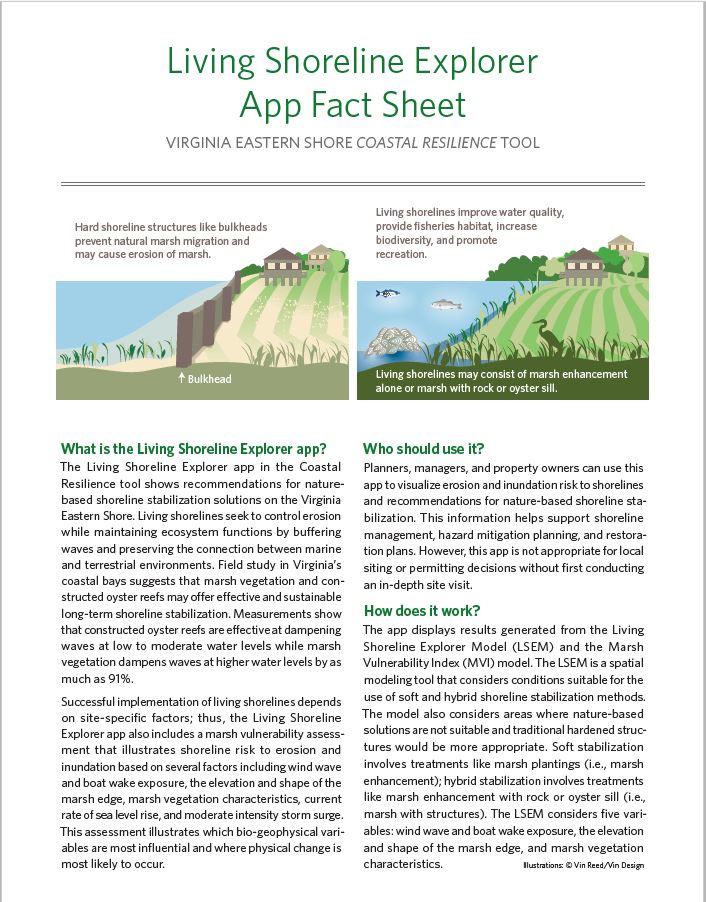 Living Shoreline Explorer App Fact Sheet

VIRGINIA EASTERN SHORE COASTAL RESILIENCE TOOL

Hard shoreline structures like bulkheads prevent natural marsh migration and may cause erosion of marsh.

↑ Bulkhead

Living shorelines improve water quality, provide fisheries habitat, increase biodiversity, and promote recreation.

Living shorelines may consist of marsh enhancement alone or marsh with rock or oyster sill.

What is the Living Shoreline Explorer app?

The Living Shoreline Explorer app in the Coastal Resilience tool shows recommendations for nature-based shoreline stabilization solutions on the Virginia Eastern Shore. Living shorelines seek to control erosion while maintaining ecosystem functions by buffering waves and preserving the connection between marine and terrestrial environments. Field study in Virginia's coastal bays suggests that marsh vegetation and constructed oyster reefs may offer effective and sustainable long-term shoreline stabilization. Measurements show that constructed oyster reefs are effective at dampening waves at low to moderate water levels while marsh vegetation dampens waves at higher water levels by as much as 91%.

Successful implementation of living shorelines depends on site-specific factors; thus, the Living Shoreline Explorer app also includes a marsh vulnerability assessment that illustrates shoreline risk to erosion and inundation based on several factors including wind wave and boat wake exposure, the elevation and shape of the marsh edge, marsh vegetation characteristics, current rate of sea level rise, and moderate intensity storm surge. This assessment illustrates which bio-geophysical variables are most influential and where physical change is most likely to occur.

Who should use it?

Planners, managers, and property owners can use this app to visualize erosion and inundation risk to shorelines and recommendations for nature-based shoreline stabilization. This information helps support shoreline management, hazard mitigation planning, and restoration plans. However, this app is not appropriate for local siting or permitting decisions without first conducting an in-depth site visit.

How does it work?

The app displays results generated from the Living Shoreline Explorer Model (LSEM) and the Marsh Vulnerability Index (MVI) model. The LSEM is a spatial modeling tool that considers conditions suitable for the use of soft and hybrid shoreline stabilization methods. The model also considers areas where nature-based solutions are not suitable and traditional hardened structures would be more appropriate. Soft stabilization involves treatments like marsh plantings (i.e., marsh enhancement); hybrid stabilization involves treatments like marsh enhancement with rock or oyster sill (i.e., marsh with structures). The LSEM considers five variables: wind wave and boat wake exposure, the elevation and shape of the marsh edge, and marsh vegetation characteristics.

Illustrations: © Vin Reed/Vin Design